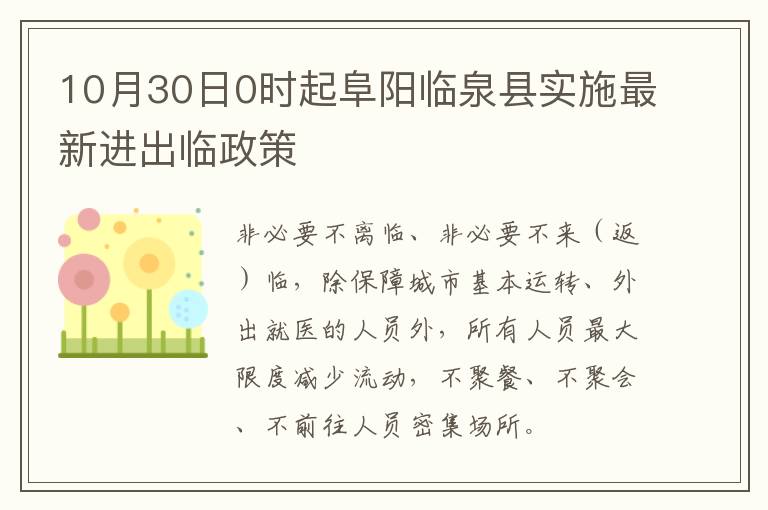 10月30日0时起阜阳临泉县实施最新进出临政策

非必要不离临、非必要不来（返）临，除保障城市基本运转、外出就医的人员外，所有人员最大限度减少流动，不聚餐、不聚会、不前往人员密集场所。